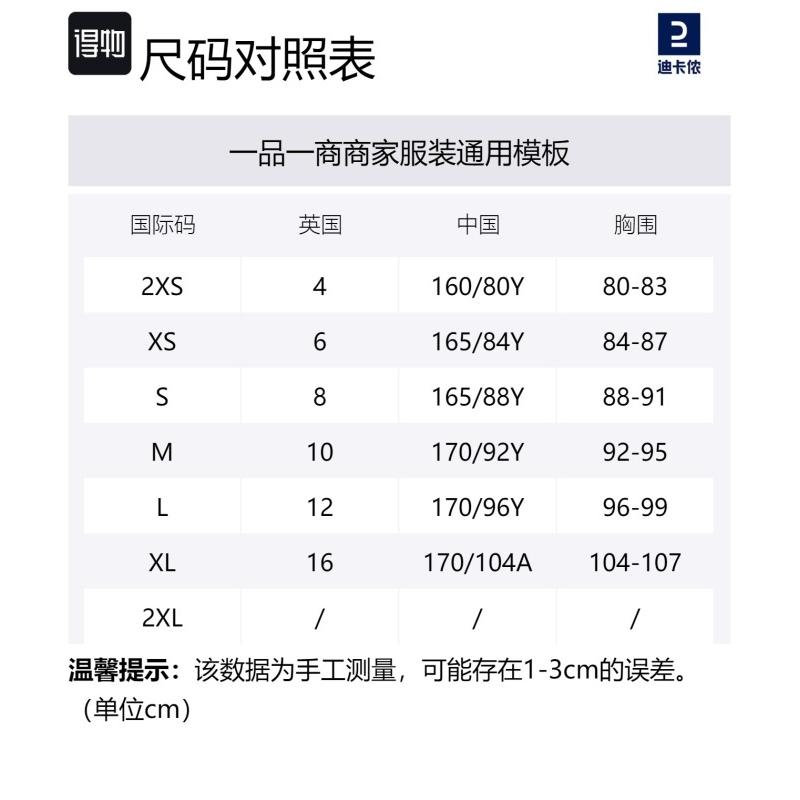 得物 尺码对照表

迪卡侬

一品一商商家服装通用模板

| 国际码 | 英国 | 中国 | 胸围 |
|---|---|---|---|
| 2XS | 4 | 160/80Y | 80-83 |
| XS | 6 | 165/84Y | 84-87 |
| S | 8 | 165/88Y | 88-91 |
| M | 10 | 170/92Y | 92-95 |
| L | 12 | 170/96Y | 96-99 |
| XL | 16 | 170/104A | 104-107 |
| 2XL | / | / | / |

温馨提示：该数据为手工测量，可能存在1-3cm的误差。（单位cm）